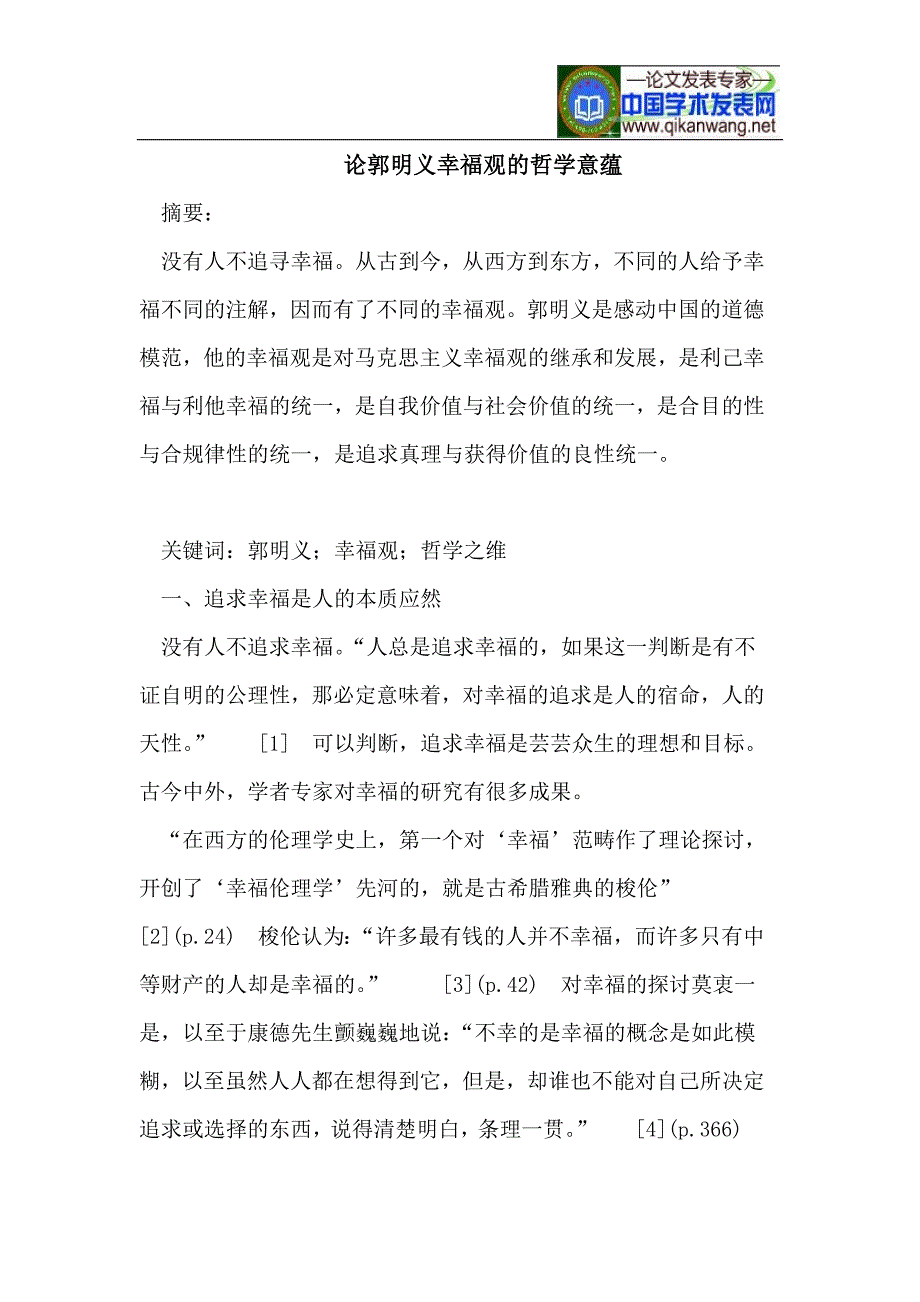 —论文发表专家—
中国学术发表网
www.qikanwang.net

论郭明义幸福观的哲学意蕴

摘要：

没有人不追寻幸福。从古到今，从西方到东方，不同的人给予幸福不同的注解，因而有了不同的幸福观。郭明义是感动中国的道德模范，他的幸福观是对马克思主义幸福观的继承和发展，是利己幸福与利他幸福的统一，是自我价值与社会价值的统一，是合目的性与合规律性的统一，是追求真理与获得价值的良性统一。

关键词：郭明义；幸福观；哲学之维

一、追求幸福是人的本质应然

没有人不追求幸福。“人总是追求幸福的，如果这一判断是有不证自明的公理性，那必定意味着，对幸福的追求是人的宿命，人的天性。” [1] 可以判断，追求幸福是芸芸众生的理想和目标。古今中外，学者专家对幸福的研究有很多成果。

“在西方的伦理学史上，第一个对‘幸福’范畴作了理论探讨，开创了‘幸福伦理学’先河的，就是古希腊雅典的梭伦” [2](p.24) 梭伦认为：“许多最有钱的人并不幸福，而许多只有中等财产的人却是幸福的。” [3](p.42) 对幸福的探讨莫衷一是，以至于康德先生颤巍巍地说：“不幸的是幸福的概念是如此模糊，以至虽然人人都在想得到它，但是，却谁也不能对自己所决定追求或选择的东西，说得清楚明白，条理一贯。” [4](p.366)